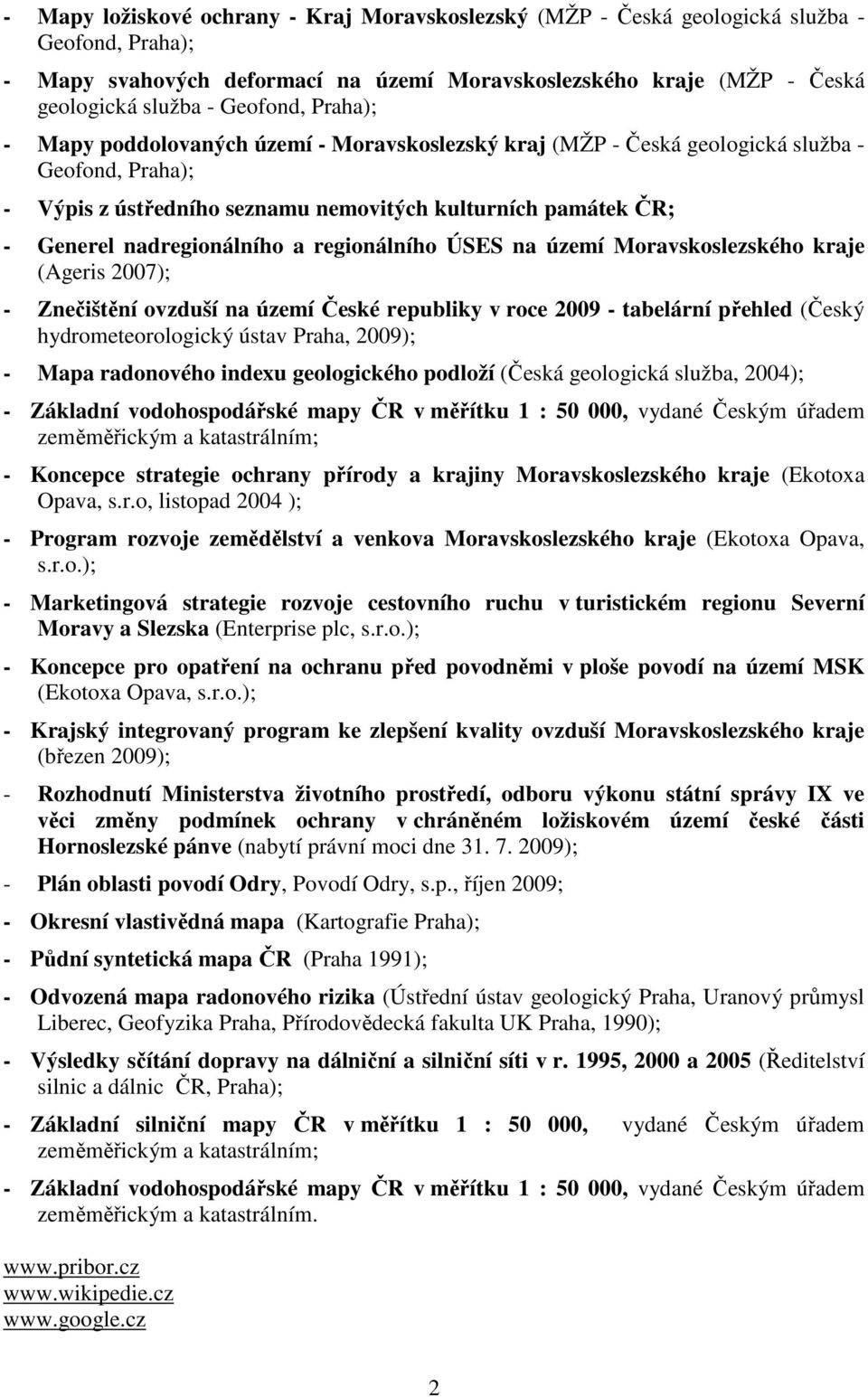 - Mapy ložiskové ochrany - Kraj Moravskoslezský (MŽP - Česká geologická služba - Geofond, Praha);

- Mapy svahových deformací na území Moravskoslezského kraje (MŽP - Česká geologická služba - Geofond, Praha);

- Mapy poddolovaných území - Moravskoslezský kraj (MŽP - Česká geologická služba - Geofond, Praha);

- Výpis z ústředního seznamu nemovitých kulturních památek ČR;

- Generel nadregionálního a regionálního ÚSES na území Moravskoslezského kraje (Ageris 2007);

- Znečištění ovzduší na území České republiky v roce 2009 - tabelární přehled (Český hydrometeorologický ústav Praha, 2009);

- Mapa radonového indexu geologického podloží (Česká geologická služba, 2004);

- Základní vodohospodářské mapy ČR v měřítku 1 : 50 000, vydané Českým úřadem zeměměřickým a katastrálním;

- Koncepce strategie ochrany přírody a krajiny Moravskoslezského kraje (Ekotoxa Opava, s.r.o, listopad 2004 );

- Program rozvoje zemědělství a venkova Moravskoslezského kraje (Ekotoxa Opava, s.r.o.);

- Marketingová strategie rozvoje cestovního ruchu v turistickém regionu Severní Moravy a Slezska (Enterprise plc, s.r.o.);

- Koncepce pro opatření na ochranu před povodněmi v ploše povodí na území MSK (Ekotoxa Opava, s.r.o.);

- Krajský integrovaný program ke zlepšení kvality ovzduší Moravskoslezského kraje (březen 2009);

- Rozhodnutí Ministerstva životního prostředí, odboru výkonu státní správy IX ve věci změny podmínek ochrany v chráněném ložiskovém území české části Hornoslezské pánve (nabytí právní moci dne 31. 7. 2009);

- Plán oblasti povodí Odry, Povodí Odry, s.p., říjen 2009;

- Okresní vlastivědná mapa (Kartografie Praha);

- Půdní syntetická mapa ČR (Praha 1991);

- Odvozená mapa radonového rizika (Ústřední ústav geologický Praha, Uranový průmysl Liberec, Geofyzika Praha, Přírodovědecká fakulta UK Praha, 1990);

- Výsledky sčítání dopravy na dálniční a silniční síti v r. 1995, 2000 a 2005 (Ředitelství silnic a dálnic ČR, Praha);

- Základní silniční mapy ČR v měřítku 1 : 50 000, vydané Českým úřadem zeměměřickým a katastrálním;

- Základní vodohospodářské mapy ČR v měřítku 1 : 50 000, vydané Českým úřadem zeměměřickým a katastrálním.

www.pribor.cz
www.wikipedie.cz
www.google.cz

2